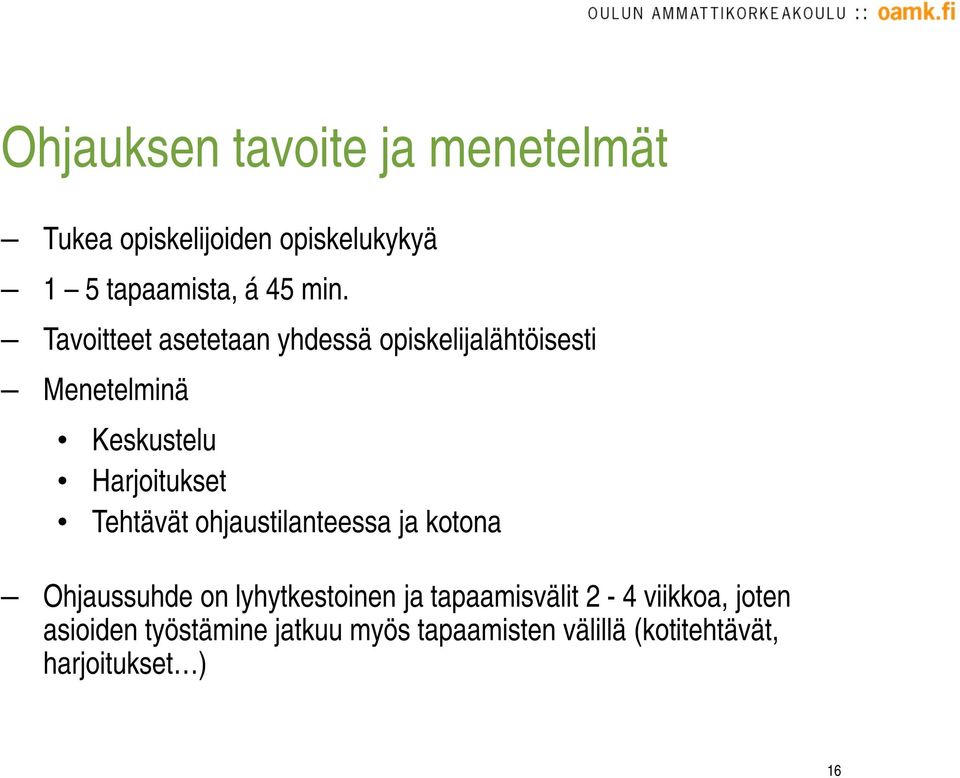 OULUN AMMATTIKORKEAKOULU :: oamk.fi

Ohjauksen tavoite ja menetelmät

– Tukea opiskelijoiden opiskelukykyä

– 1 – 5 tapaamista, á 45 min.

– Tavoitteet asetetaan yhdessä opiskelijalähtöisesti

– Menetelminä

• Keskustelu
• Harjoitukset
• Tehtävät ohjaustilanteessa ja kotona

– Ohjaussuhde on lyhytkestoinen ja tapaamisvälit 2 - 4 viikkoa, joten asioiden työstämine jatkuu myös tapaamisten välillä (kotitehtävät, harjoitukset…)

16